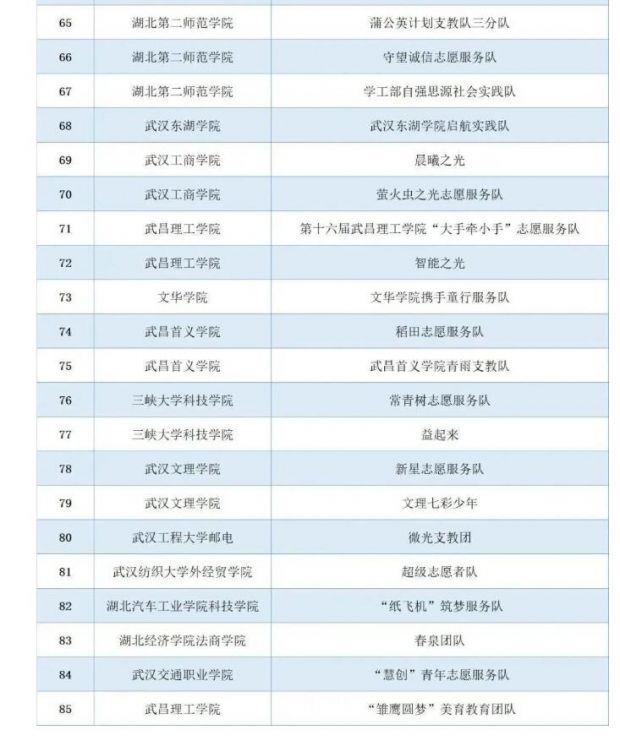 | 65 | 湖北第二师范学院 | 蒲公英计划支教队三分队 |
|---|---|---|
| 66 | 湖北第二师范学院 | 守望诚信志愿服务队 |
| 67 | 湖北第二师范学院 | 学工部自强思源社会实践队 |
| 68 | 武汉东湖学院 | 武汉东湖学院启航实践队 |
| 69 | 武汉工商学院 | 晨曦之光 |
| 70 | 武汉工商学院 | 萤火虫之光志愿服务队 |
| 71 | 武昌理工学院 | 第十六届武昌理工学院“大手牵小手”志愿服务队 |
| 72 | 武昌理工学院 | 智能之光 |
| 73 | 文华学院 | 文华学院携手童行服务队 |
| 74 | 武昌首义学院 | 稻田志愿服务队 |
| 75 | 武昌首义学院 | 武昌首义学院青雨支教队 |
| 76 | 三峡大学科技学院 | 常青树志愿服务队 |
| 77 | 三峡大学科技学院 | 益起来 |
| 78 | 武汉文理学院 | 新星志愿服务队 |
| 79 | 武汉文理学院 | 文理七彩少年 |
| 80 | 武汉工程大学邮电 | 微光支教团 |
| 81 | 武汉纺织大学外经贸学院 | 超级志愿者队 |
| 82 | 湖北汽车工业学院科技学院 | “纸飞机”筑梦服务队 |
| 83 | 湖北经济学院法商学院 | 春泉团队 |
| 84 | 武汉交通职业学院 | “慧创”青年志愿服务队 |
| 85 | 武昌理工学院 | “雏鹰圆梦”美育教育团队 |